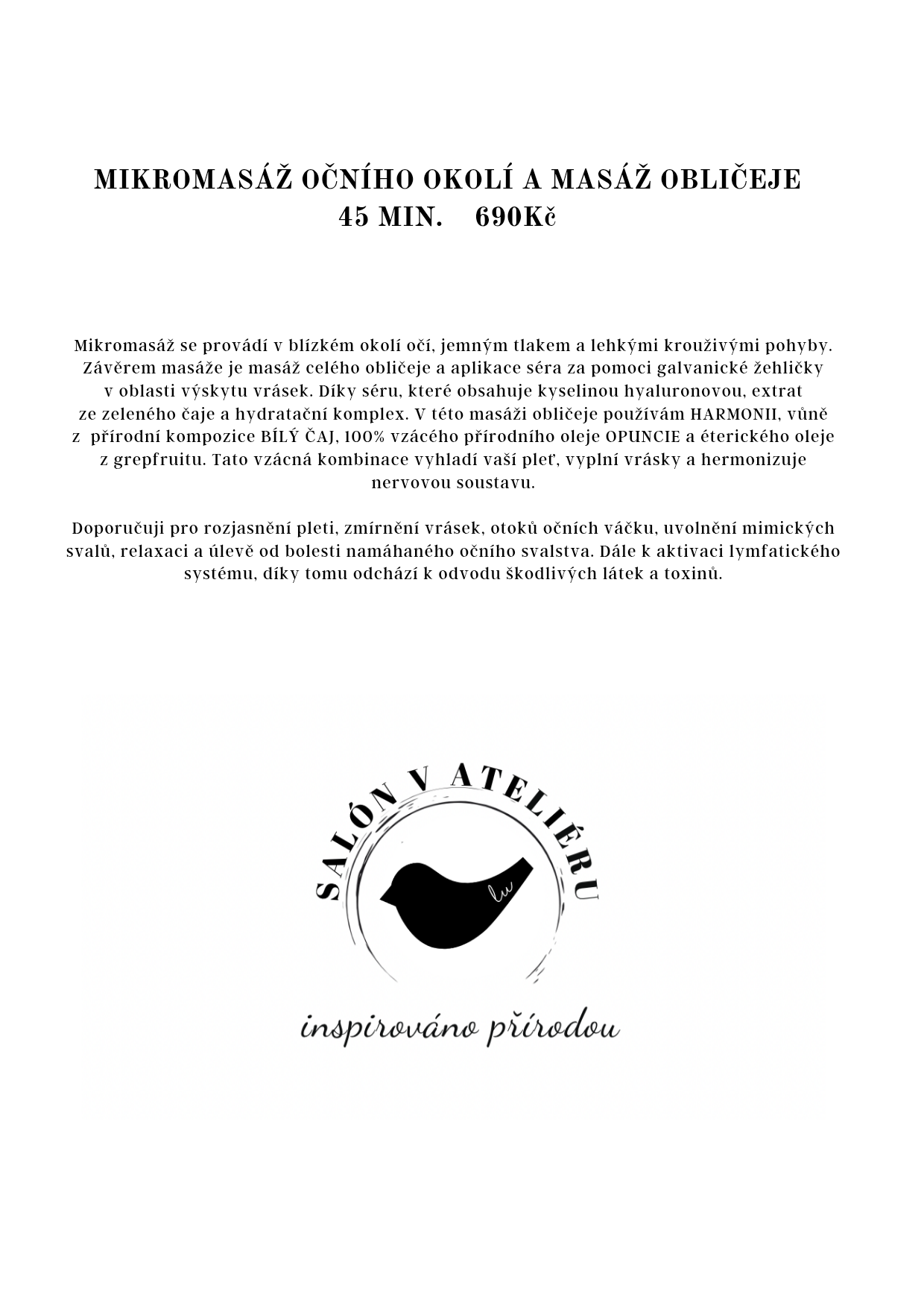 MIKROMASÁŽ OČNÍHO OKOLÍ A MASÁŽ OBLIČEJE
45 MIN. 690Kč

Mikromasáž se provádí v blízkém okolí očí, jemným tlakem a lehkými krouživými pohyby. Závěrem masáže je masáž celého obličeje a aplikace séra za pomoci galvanické žehličky v oblasti výskytu vrásek. Díky séru, které obsahuje kyselinou hyaluronovou, extrat ze zeleného čaje a hydratační komplex. V této masáži obličeje používám HARMONII, vůně z přírodní kompozice BÍLÝ ČAJ, 100% vzácého přírodního oleje OPUNCIE a éterického oleje z grepfruitu. Tato vzácná kombinace vyhladí vaší pleť, vyplní vrásky a hermonizuje nervovou soustavu.

Doporučuji pro rozjasnění pleti, zmírnění vrásek, otoků očních váčku, uvolnění mimických svalů, relaxaci a úlevě od bolesti namáhaného očního svalstva. Dále k aktivaci lymfatického systému, díky tomu odchází k odvodu škodlivých látek a toxinů.

SALÓN V ATELIÉRU
lu
inspirováno přírodou